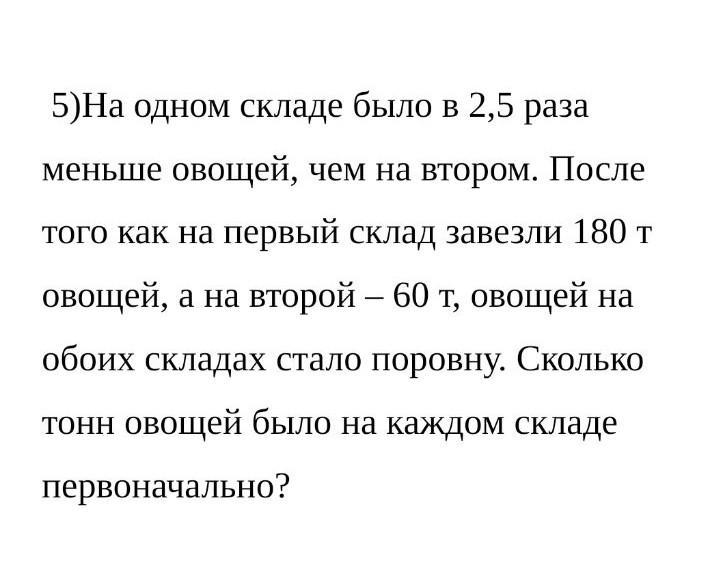 5)На одном складе было в 2,5 раза меньше овощей, чем на втором. После того как на первый склад завезли 180 т овощей, а на второй – 60 т, овощей на обоих складах стало поровну. Сколько тонн овощей было на каждом складе первоначально?